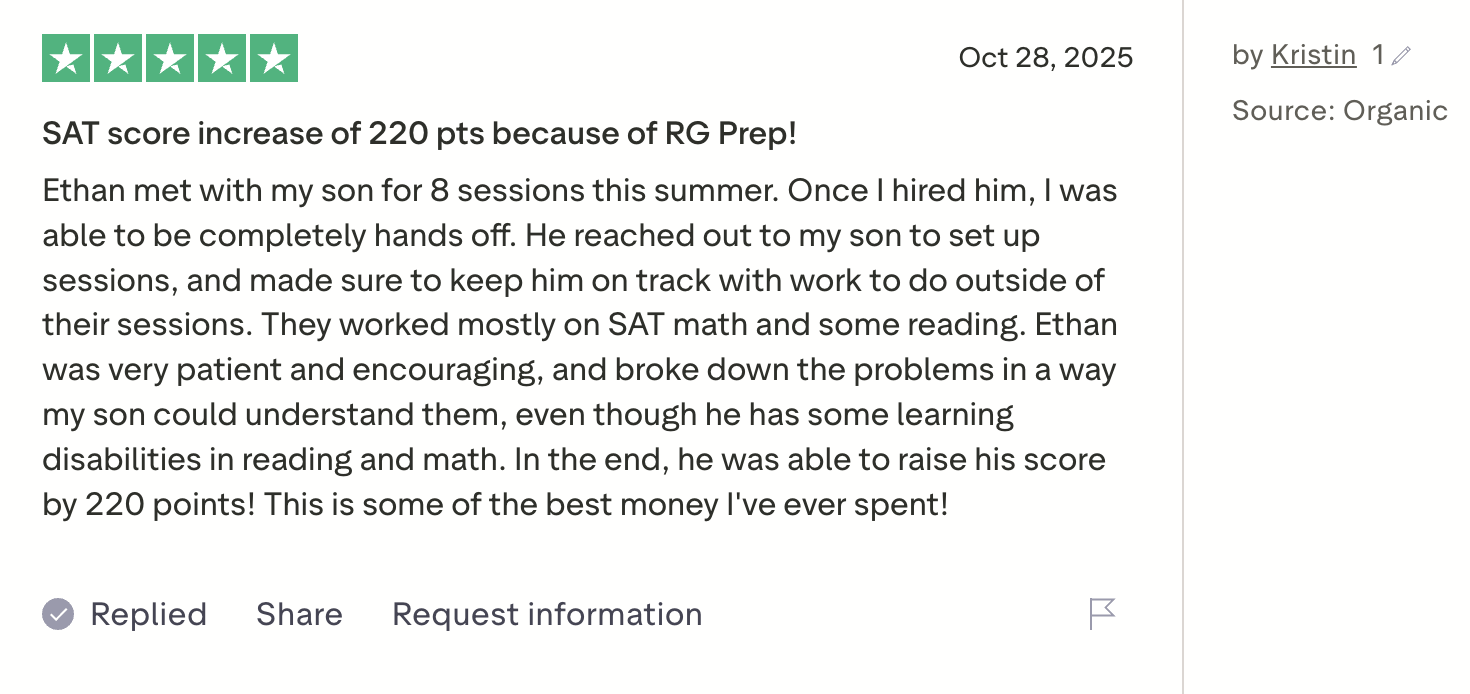 Oct 28, 2025

SAT score increase of 220 pts because of RG Prep!

Ethan met with my son for 8 sessions this summer. Once I hired him, I was able to be completely hands off. He reached out to my son to set up sessions, and made sure to keep him on track with work to do outside of their sessions. They worked mostly on SAT math and some reading. Ethan was very patient and encouraging, and broke down the problems in a way my son could understand them, even though he has some learning disabilities in reading and math. In the end, he was able to raise his score by 220 points! This is some of the best money I've ever spent!

Replied Share Request information

by Kristin 1

Source: Organic